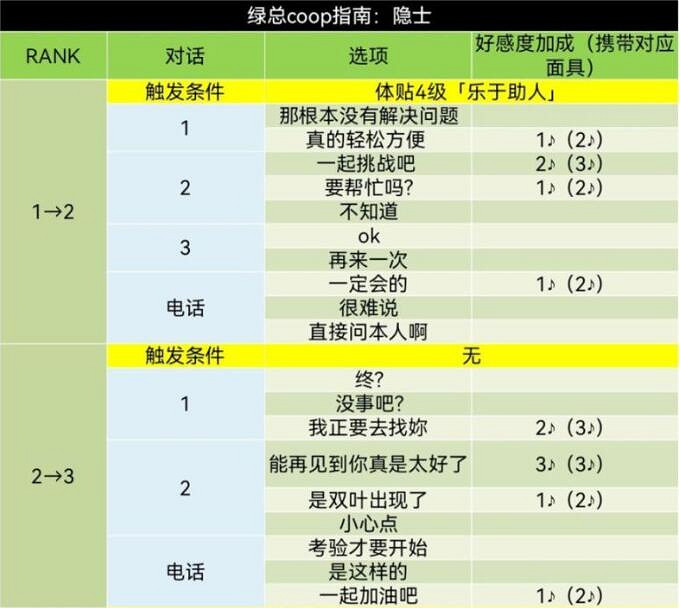 绿总coop指南：隐士

| RANK | 对话 | 选项 | 好感度加成（携带对应面具） |
|---|---|---|---|
| 1→2 | 触发条件 | 体贴4级「乐于助人」 | |
| | 1 | 那根本没有解决问题 | |
| | | 真的轻松方便 | 1♪（2♪） |
| | 2 | 一起挑战吧 | 2♪（3♪） |
| | | 要帮忙吗? | 1♪（2♪） |
| | | 不知道 | |
| | 3 | ok | |
| | | 再来一次 | |
| | 电话 | 一定会的 | 1♪（2♪） |
| | | 很难说 | |
| | | 直接问本人啊 | |
| 2→3 | 触发条件 | 无 | |
| | 1 | 终? | |
| | | 没事吧? | |
| | | 我正要去找妳 | 2♪（3♪） |
| | 2 | 能再见到你真是太好了 | 3♪（3♪） |
| | | 是双叶出现了 | 1♪（2♪） |
| | | 小心点 | |
| | 电话 | 考验才要开始 | |
| | | 是这样的 | |
| | | 一起加油吧 | 1♪（2♪） |